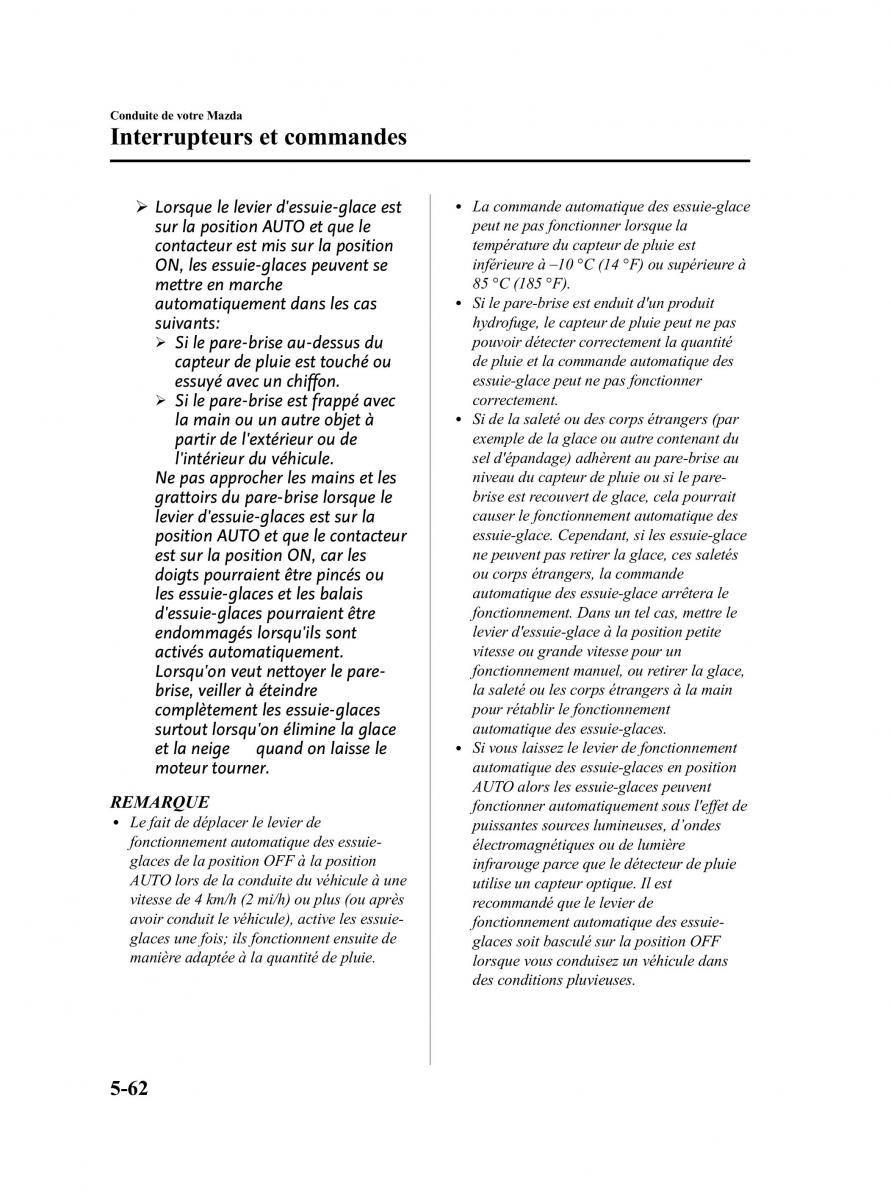 Conduite de votre Mazda
Interrupteurs et commandes

➢ Lorsque le levier d'essuie-glace est sur la position AUTO et que le contacteur est mis sur la position ON, les essuie-glaces peuvent se mettre en marche automatiquement dans les cas suivants:
➢ Si le pare-brise au-dessus du capteur de pluie est touché ou essuyé avec un chiffon.
➢ Si le pare-brise est frappé avec la main ou un autre objet à partir de l'extérieur ou de l'intérieur du véhicule.
Ne pas approcher les mains et les grattoirs du pare-brise lorsque le levier d'essuie-glaces est sur la position AUTO et que le contacteur est sur la position ON, car les doigts pourraient être pincés ou les essuie-glaces et les balais d'essuie-glaces pourraient être endommagés lorsqu'ils sont activés automatiquement.
Lorsqu'on veut nettoyer le pare-brise, veiller à éteindre complètement les essuie-glaces surtout lorsqu'on élimine la glace et la neige quand on laisse le moteur tourner.

REMARQUE
• Le fait de déplacer le levier de fonctionnement automatique des essuie-glaces de la position OFF à la position AUTO lors de la conduite du véhicule à une vitesse de 4 km/h (2 mi/h) ou plus (ou après avoir conduit le véhicule), active les essuie-glaces une fois; ils fonctionnent ensuite de manière adaptée à la quantité de pluie.

• La commande automatique des essuie-glace peut ne pas fonctionner lorsque la température du capteur de pluie est inférieure à –10 °C (14 °F) ou supérieure à 85 °C (185 °F).
• Si le pare-brise est enduit d'un produit hydrofuge, le capteur de pluie peut ne pas pouvoir détecter correctement la quantité de pluie et la commande automatique des essuie-glace peut ne pas fonctionner correctement.
• Si de la saleté ou des corps étrangers (par exemple de la glace ou autre contenant du sel d'épandage) adhèrent au pare-brise au niveau du capteur de pluie ou si le pare-brise est recouvert de glace, cela pourrait causer le fonctionnement automatique des essuie-glace. Cependant, si les essuie-glace ne peuvent pas retirer la glace, ces saletés ou corps étrangers, la commande automatique des essuie-glace arrêtera le fonctionnement. Dans un tel cas, mettre le levier d'essuie-glace à la position petite vitesse ou grande vitesse pour un fonctionnement manuel, ou retirer la glace, la saleté ou les corps étrangers à la main pour rétablir le fonctionnement automatique des essuie-glaces.
• Si vous laissez le levier de fonctionnement automatique des essuie-glaces en position AUTO alors les essuie-glaces peuvent fonctionner automatiquement sous l'effet de puissantes sources lumineuses, d'ondes électromagnétiques ou de lumière infrarouge parce que le détecteur de pluie utilise un capteur optique. Il est recommandé que le levier de fonctionnement automatique des essuie-glaces soit basculé sur la position OFF lorsque vous conduisez un véhicule dans des conditions pluvieuses.

5-62